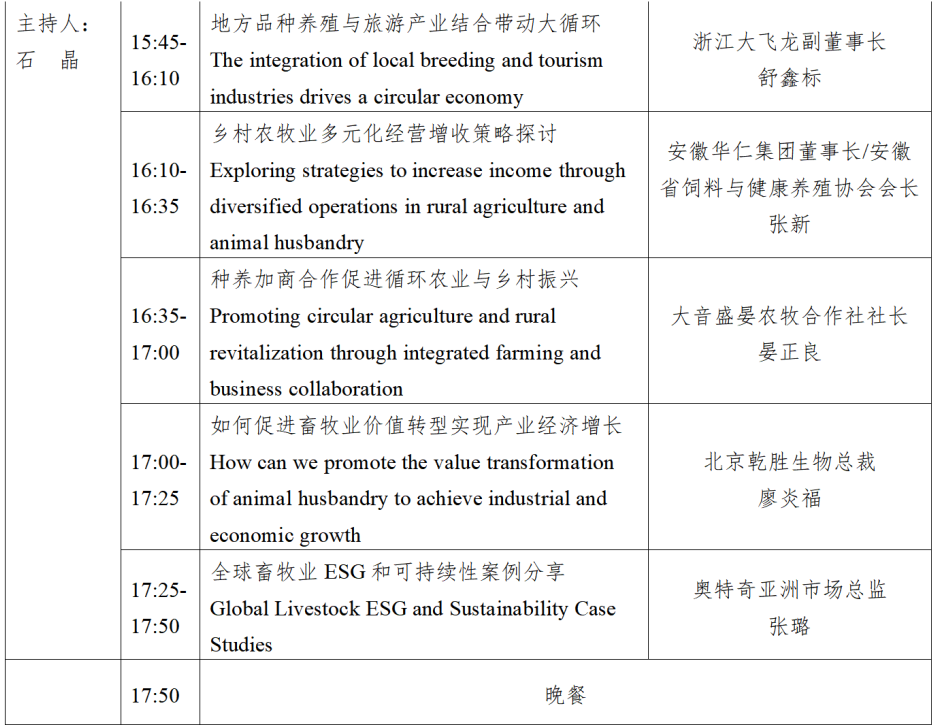 | 主持人：石　晶 | 15:45-16:10 | 地方品种养殖与旅游产业结合带动大循环 The integration of local breeding and tourism industries drives a circular economy | 浙江大飞龙副董事长 舒鑫标 |
|---|---|---|---|
| | 16:10-16:35 | 乡村农牧业多元化经营增收策略探讨 Exploring strategies to increase income through diversified operations in rural agriculture and animal husbandry | 安徽华仁集团董事长/安徽省饲料与健康养殖协会会长 张新 |
| | 16:35-17:00 | 种养加商合作促进循环农业与乡村振兴 Promoting circular agriculture and rural revitalization through integrated farming and business collaboration | 大音盛晏农牧合作社社长 晏正良 |
| | 17:00-17:25 | 如何促进畜牧业价值转型实现产业经济增长 How can we promote the value transformation of animal husbandry to achieve industrial and economic growth | 北京乾胜生物总裁 廖炎福 |
| | 17:25-17:50 | 全球畜牧业 ESG 和可持续性案例分享 Global Livestock ESG and Sustainability Case Studies | 奥特奇亚洲市场总监 张璐 |
| | 17:50 | 晚餐 | |